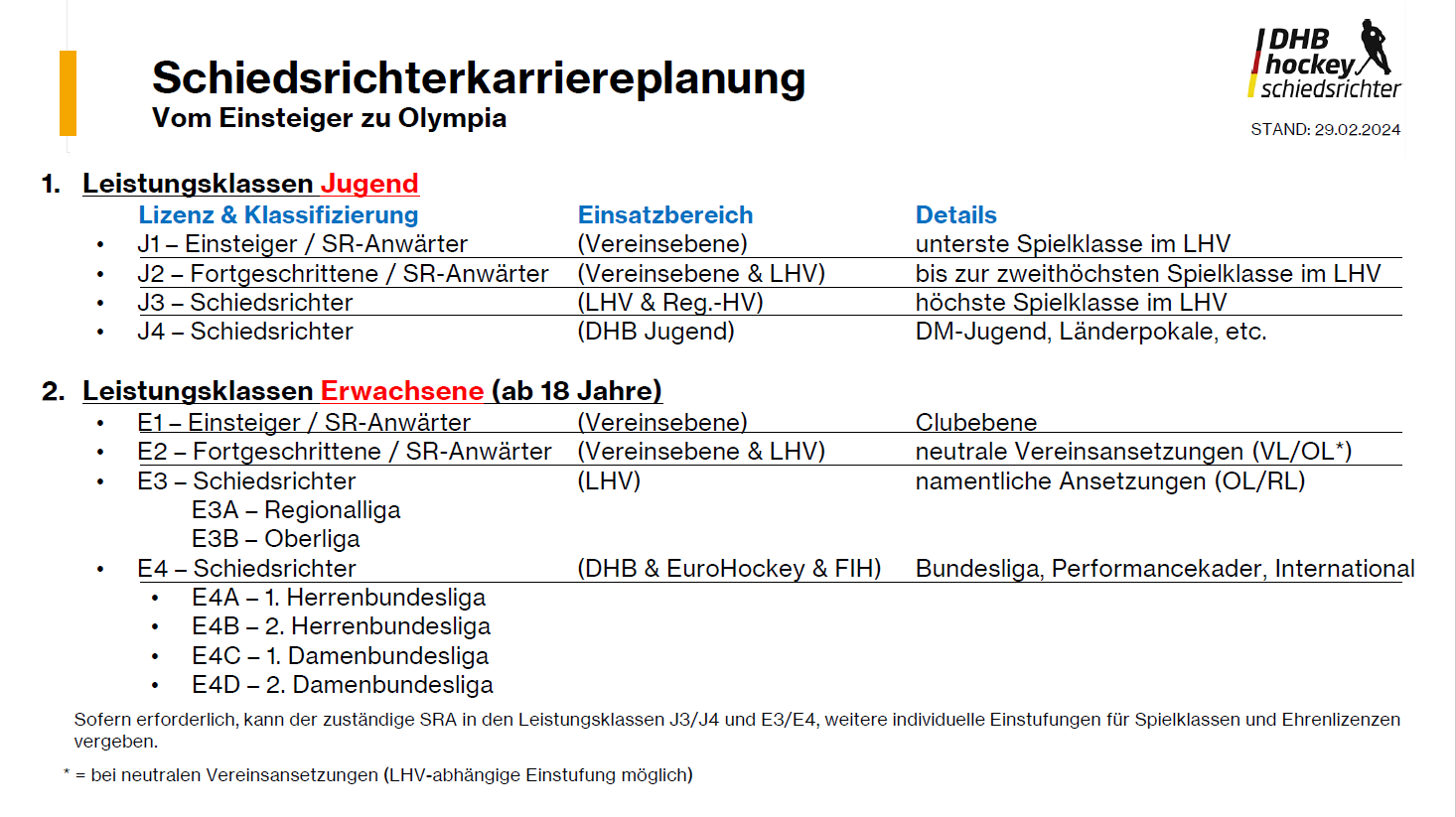 Schiedsrichterkarriereplanung
Vom Einsteiger zu Olympia

DHB hockey schiedsrichter

STAND: 29.02.2024

1. Leistungsklassen Jugend

| Lizenz & Klassifizierung | Einsatzbereich | Details |
|---|---|---|
| • J1 – Einsteiger / SR-Anwärter | (Vereinsebene) | unterste Spielklasse im LHV |
| • J2 – Fortgeschrittene / SR-Anwärter | (Vereinsebene & LHV) | bis zur zweithöchsten Spielklasse im LHV |
| • J3 – Schiedsrichter | (LHV & Reg.-HV) | höchste Spielklasse im LHV |
| • J4 – Schiedsrichter | (DHB Jugend) | DM-Jugend, Länderpokale, etc. |

2. Leistungsklassen Erwachsene (ab 18 Jahre)

| | | |
|---|---|---|
| • E1 – Einsteiger / SR-Anwärter | (Vereinsebene) | Clubebene |
| • E2 – Fortgeschrittene / SR-Anwärter | (Vereinsebene & LHV) | neutrale Vereinsansetzungen (VL/OL*) |
| • E3 – Schiedsrichter | (LHV) | namentliche Ansetzungen (OL/RL) |
| E3A – Regionalliga | | |
| E3B – Oberliga | | |
| • E4 – Schiedsrichter | (DHB & EuroHockey & FIH) | Bundesliga, Performancekader, International |
| • E4A – 1. Herrenbundesliga | | |
| • E4B – 2. Herrenbundesliga | | |
| • E4C – 1. Damenbundesliga | | |
| • E4D – 2. Damenbundesliga | | |

Sofern erforderlich, kann der zuständige SRA in den Leistungsklassen J3/J4 und E3/E4, weitere individuelle Einstufungen für Spielklassen und Ehrenlizenzen vergeben.

* = bei neutralen Vereinsansetzungen (LHV-abhängige Einstufung möglich)